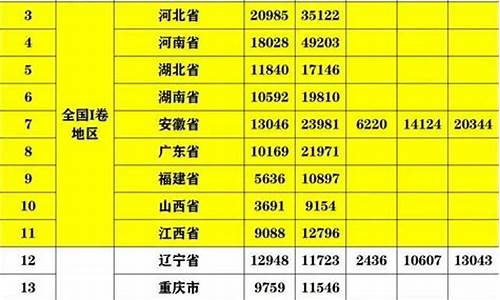 | 3 | 全国I卷地区 | 河北省 | 20985 | 35122 | | | |
|---|---|---|---|---|---|---|---|
| 4 | | 河南省 | 18028 | 49203 | | | |
| 5 | | 湖北省 | 11840 | 17146 | | | |
| 6 | | 湖南省 | 10592 | 19810 | | | |
| 7 | | 安徽省 | 13046 | 23981 | 6220 | 14124 | 20344 |
| 8 | | 广东省 | 10169 | 21971 | | | |
| 9 | | 福建省 | 5636 | 10897 | | | |
| 10 | | 山西省 | 3691 | 9154 | | | |
| 11 | | 江西省 | 9088 | 12796 | | | |
| 12 | | 辽宁省 | 12948 | 11723 | 2436 | 10607 | 13043 |
| 13 | | 重庆市 | 9759 | 11546 | | | |